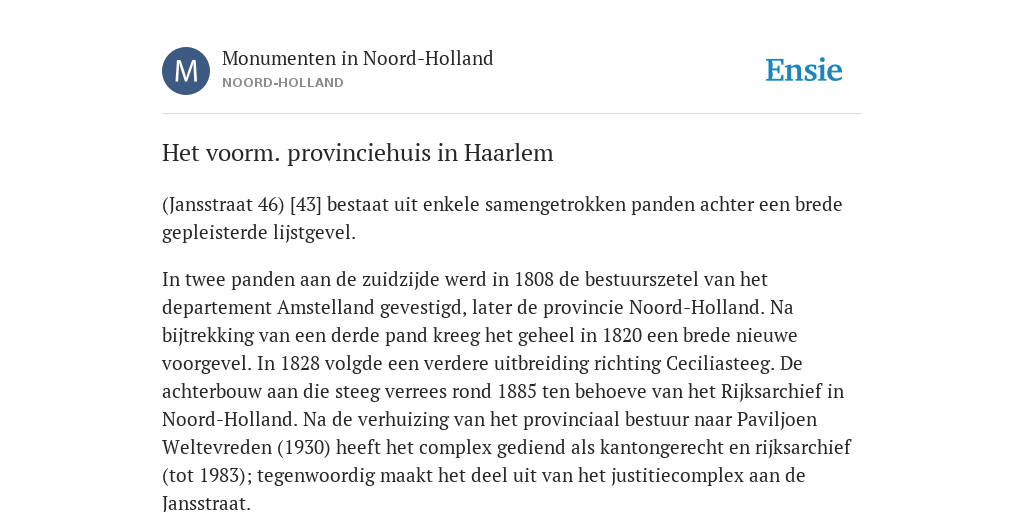 M

Monumenten in Noord-Holland
NOORD-HOLLAND

Ensie

Het voorm. provinciehuis in Haarlem

(Jansstraat 46) [43] bestaat uit enkele samengetrokken panden achter een brede gepleisterde lijstgevel.

In twee panden aan de zuidzijde werd in 1808 de bestuurszetel van het departement Amstelland gevestigd, later de provincie Noord-Holland. Na bijtrekking van een derde pand kreeg het geheel in 1820 een brede nieuwe voorgevel. In 1828 volgde een verdere uitbreiding richting Ceciliasteeg. De achterbouw aan die steeg verrees rond 1885 ten behoeve van het Rijksarchief in Noord-Holland. Na de verhuizing van het provinciaal bestuur naar Paviljoen Weltevreden (1930) heeft het complex gediend als kantongerecht en rijksarchief (tot 1983); tegenwoordig maakt het deel uit van het justitiecomplex aan de Jansstraat.